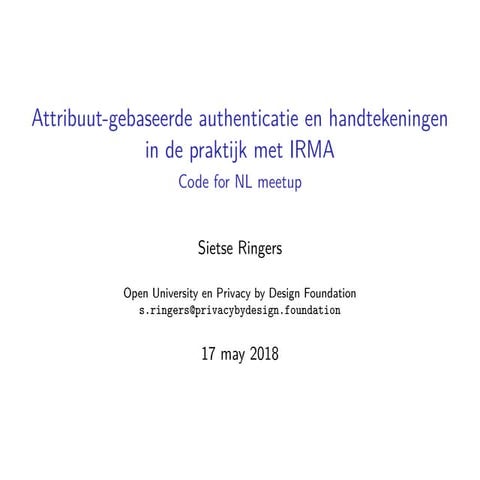 Attribuut-gebaseerde authenticatie en handtekeningen in de praktijk met IRMA

Code for NL meetup

Sietse Ringers

Open University en Privacy by Design Foundation
s.ringers@privacybydesign.foundation

17 may 2018